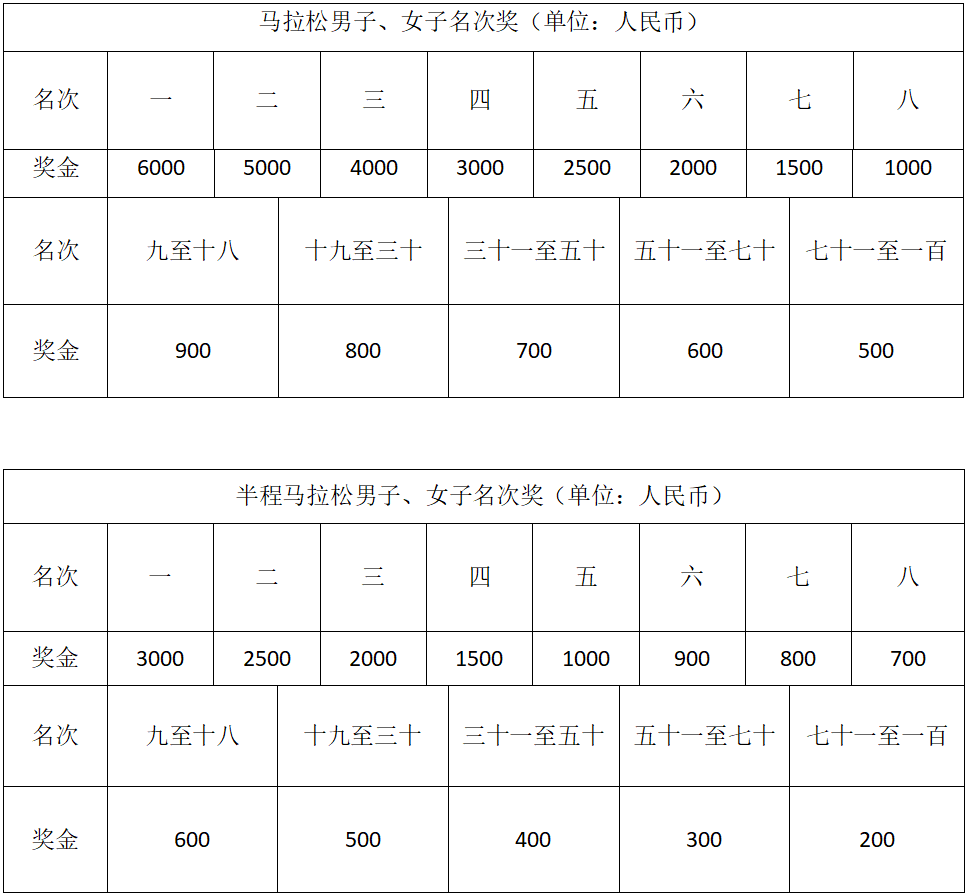 马拉松男子、女子名次奖（单位：人民币）

| 名次 | 一 | 二 | 三 | 四 | 五 | 六 | 七 | 八 |
|---|---|---|---|---|---|---|---|---|
| 奖金 | 6000 | 5000 | 4000 | 3000 | 2500 | 2000 | 1500 | 1000 |

| 名次 | 九至十八 | 十九至三十 | 三十一至五十 | 五十一至七十 | 七十一至一百 |
|---|---|---|---|---|---|
| 奖金 | 900 | 800 | 700 | 600 | 500 |

半程马拉松男子、女子名次奖（单位：人民币）

| 名次 | 一 | 二 | 三 | 四 | 五 | 六 | 七 | 八 |
|---|---|---|---|---|---|---|---|---|
| 奖金 | 3000 | 2500 | 2000 | 1500 | 1000 | 900 | 800 | 700 |

| 名次 | 九至十八 | 十九至三十 | 三十一至五十 | 五十一至七十 | 七十一至一百 |
|---|---|---|---|---|---|
| 奖金 | 600 | 500 | 400 | 300 | 200 |